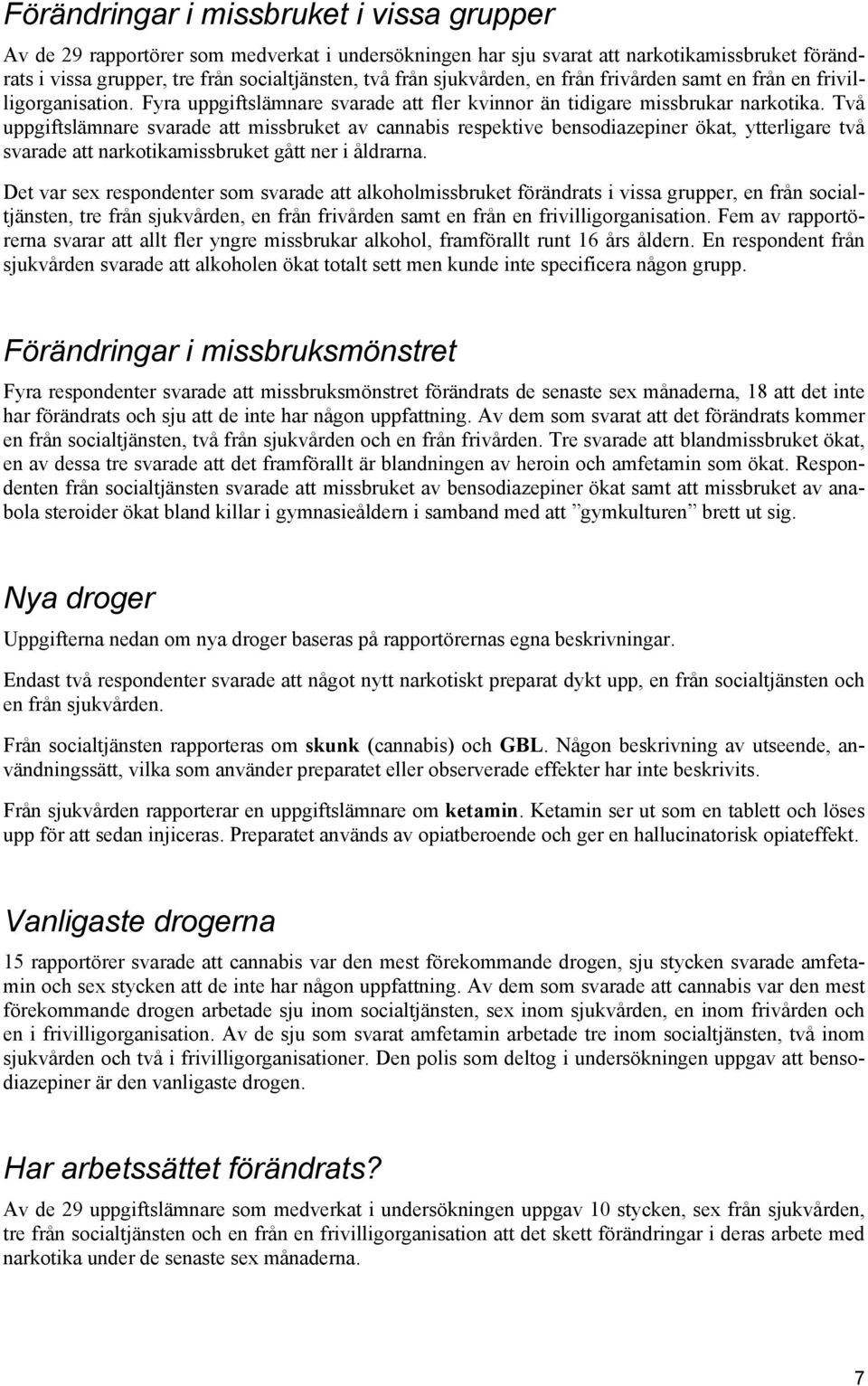 Förändringar i missbruket i vissa grupper

Av de 29 rapportörer som medverkat i undersökningen har sju svarat att narkotikamissbruket förändrats i vissa grupper, tre från socialtjänsten, två från sjukvården, en från frivården samt en från en frivilligorganisation. Fyra uppgiftslämnare svarade att fler kvinnor än tidigare missbrukar narkotika. Två uppgiftslämnare svarade att missbruket av cannabis respektive bensodiazepiner ökat, ytterligare två svarade att narkotikamissbruket gått ner i åldrarna.

Det var sex respondenter som svarade att alkoholmissbruket förändrats i vissa grupper, en från socialtjänsten, tre från sjukvården, en från frivården samt en från en frivilligorganisation. Fem av rapportörerna svarar att allt fler yngre missbrukar alkohol, framförallt runt 16 års åldern. En respondent från sjukvården svarade att alkoholen ökat totalt sett men kunde inte specificera någon grupp.

Förändringar i missbruksmönstret

Fyra respondenter svarade att missbruksmönstret förändrats de senaste sex månaderna, 18 att det inte har förändrats och sju att de inte har någon uppfattning. Av dem som svarat att det förändrats kommer en från socialtjänsten, två från sjukvården och en från frivården. Tre svarade att blandmissbruket ökat, en av dessa tre svarade att det framförallt är blandningen av heroin och amfetamin som ökat. Respondenten från socialtjänsten svarade att missbruket av bensodiazepiner ökat samt att missbruket av anabola steroider ökat bland killar i gymnasieåldern i samband med att ”gymkulturen” brett ut sig.

Nya droger

Uppgifterna nedan om nya droger baseras på rapportörernas egna beskrivningar.

Endast två respondenter svarade att något nytt narkotiskt preparat dykt upp, en från socialtjänsten och en från sjukvården.

Från socialtjänsten rapporteras om skunk (cannabis) och GBL. Någon beskrivning av utseende, användningssätt, vilka som använder preparatet eller observerade effekter har inte beskrivits.

Från sjukvården rapporterar en uppgiftslämnare om ketamin. Ketamin ser ut som en tablett och löses upp för att sedan injiceras. Preparatet används av opiatberoende och ger en hallucinatorisk opiateffekt.

Vanligaste drogerna

15 rapportörer svarade att cannabis var den mest förekommande drogen, sju stycken svarade amfetamin och sex stycken att de inte har någon uppfattning. Av dem som svarade att cannabis var den mest förekommande drogen arbetade sju inom socialtjänsten, sex inom sjukvården, en inom frivården och en i frivilligorganisation. Av de sju som svarat amfetamin arbetade tre inom socialtjänsten, två inom sjukvården och två i frivilligorganisationer. Den polis som deltog i undersökningen uppgav att bensodiazepiner är den vanligaste drogen.

Har arbetssättet förändrats?

Av de 29 uppgiftslämnare som medverkat i undersökningen uppgav 10 stycken, sex från sjukvården, tre från socialtjänsten och en från en frivilligorganisation att det skett förändringar i deras arbete med narkotika under de senaste sex månaderna.

7